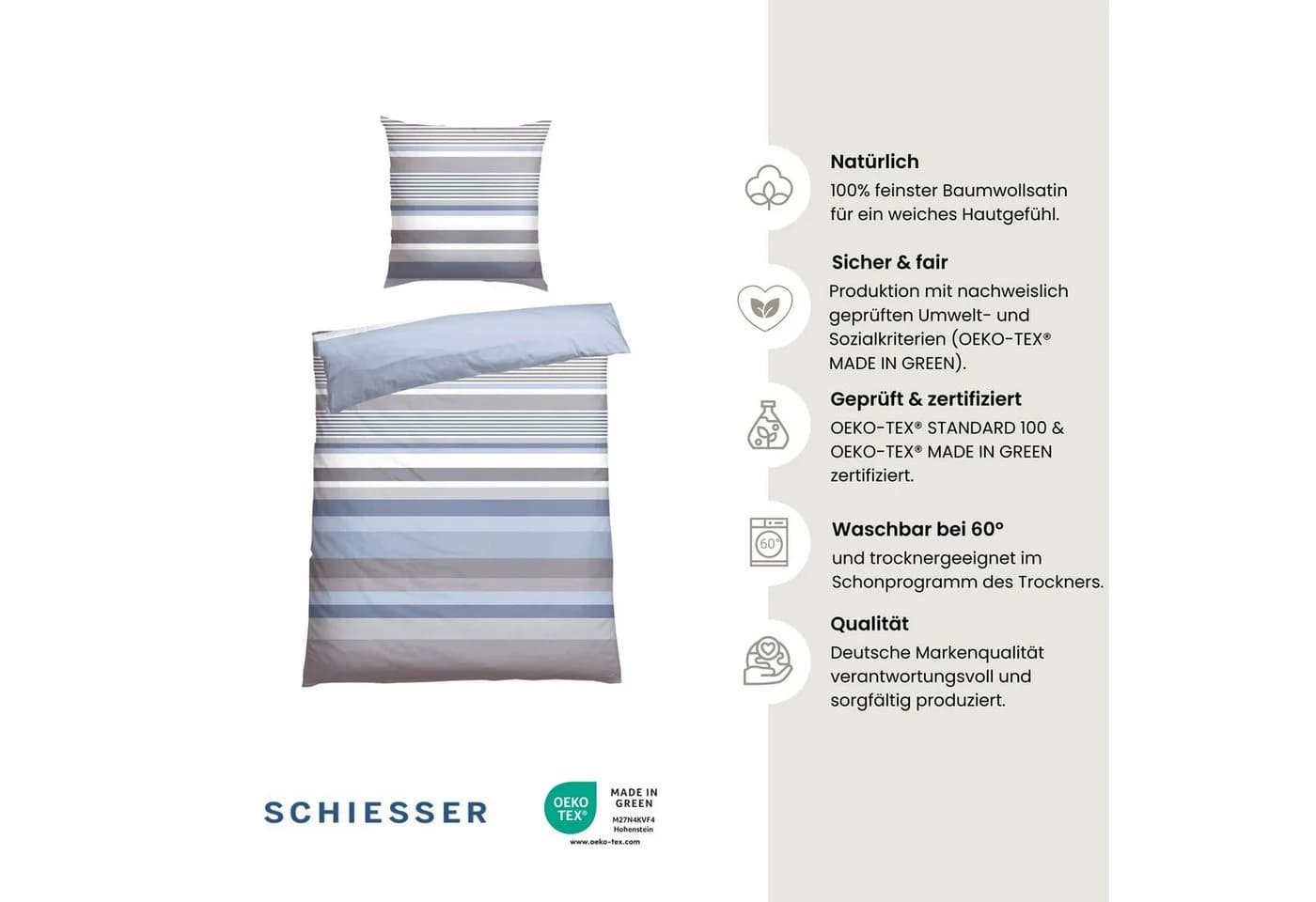 Natürlich
100% feinster Baumwollsatin für ein weiches Hautgefühl.

Sicher & fair
Produktion mit nachweislich geprüften Umwelt- und Sozialkriterien (OEKO-TEX® MADE IN GREEN).

Geprüft & zertifiziert
OEKO-TEX® STANDARD 100 & OEKO-TEX® MADE IN GREEN zertifiziert.

60°

Waschbar bei 60°
und trocknergeeignet im Schonprogramm des Trockners.

Qualität
Deutsche Markenqualität verantwortungsvoll und sorgfältig produziert.

SCHIESSER

OEKO TEX®
MADE IN GREEN
M27N4KVF4
Hohenstein
www.oeko-tex.com